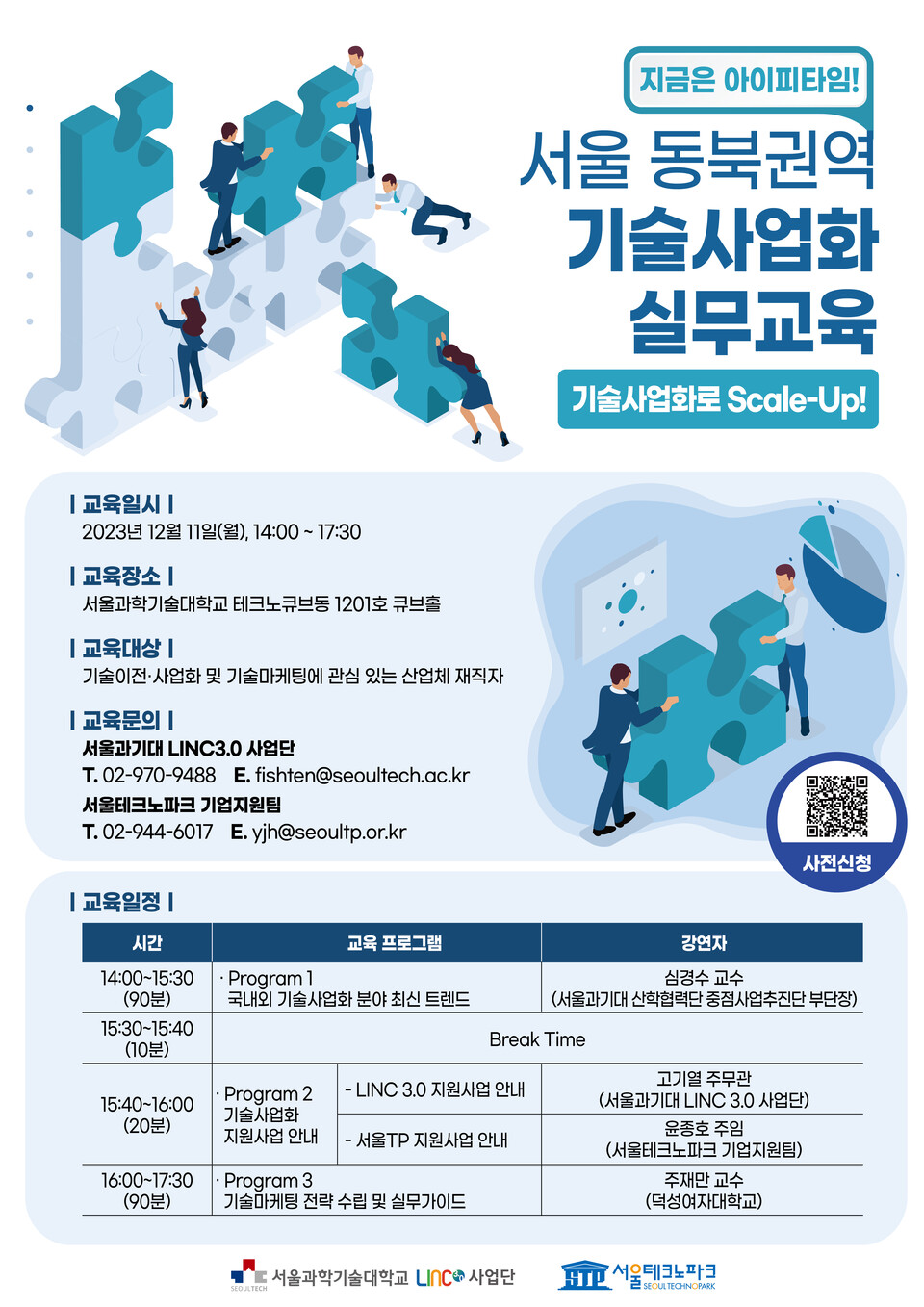 지금은 아이피타임!

서울 동북권역
기술사업화
실무교육

기술사업화로 Scale-Up!

| 교육일시 |
2023년 12월 11일(월), 14:00 ~ 17:30

| 교육장소 |
서울과학기술대학교 테크노큐브동 1201호 큐브홀

| 교육대상 |
기술이전·사업화 및 기술마케팅에 관심 있는 산업체 재직자

| 교육문의 |
서울과기대 LINC3.0 사업단
T. 02-970-9488 E. fishten@seoultech.ac.kr
서울테크노파크 기업지원팀
T. 02-944-6017 E. yjh@seoultp.or.kr

사전신청

| 교육일정 |

| 시간 | 교육 프로그램 | | 강연자 |
|---|---|---|---|
| 14:00~15:30 (90분) | · Program 1 국내외 기술사업화 분야 최신 트렌드 | | 심경수 교수 (서울과기대 산학협력단 중점사업추진단 부단장) |
| 15:30~15:40 (10분) | Break Time | | |
| 15:40~16:00 (20분) | · Program 2 기술사업화 지원사업 안내 | - LINC 3.0 지원사업 안내 | 고기열 주무관 (서울과기대 LINC 3.0 사업단) |
| | | - 서울TP 지원사업 안내 | 윤종호 주임 (서울테크노파크 기업지원팀) |
| 16:00~17:30 (90분) | · Program 3 기술마케팅 전략 수립 및 실무가이드 | | 주재만 교수 (덕성여자대학교) |

SEOULTECH 서울과학기술대학교 LINC 사업단
서울테크노파크 SEOULTECHNOPARK